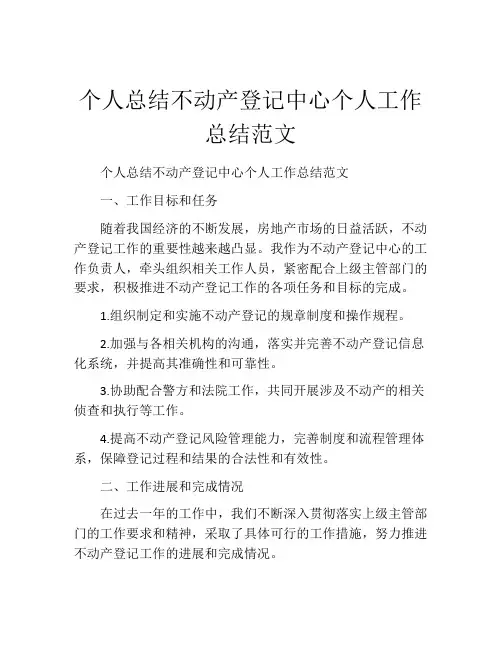 个人总结不动产登记中心个人工作总结范文

个人总结不动产登记中心个人工作总结范文

一、工作目标和任务

随着我国经济的不断发展，房地产市场的日益活跃，不动产登记工作的重要性越来越凸显。我作为不动产登记中心的工作负责人，牵头组织相关工作人员，紧密配合上级主管部门的要求，积极推进不动产登记工作的各项任务和目标的完成。

1.组织制定和实施不动产登记的规章制度和操作规程。

2.加强与各相关机构的沟通，落实并完善不动产登记信息化系统，并提高其准确性和可靠性。

3.协助配合警方和法院工作，共同开展涉及不动产的相关侦查和执行等工作。

4.提高不动产登记风险管理能力，完善制度和流程管理体系，保障登记过程和结果的合法性和有效性。

二、工作进展和完成情况

在过去一年的工作中，我们不断深入贯彻落实上级主管部门的工作要求和精神，采取了具体可行的工作措施，努力推进不动产登记工作的进展和完成情况。